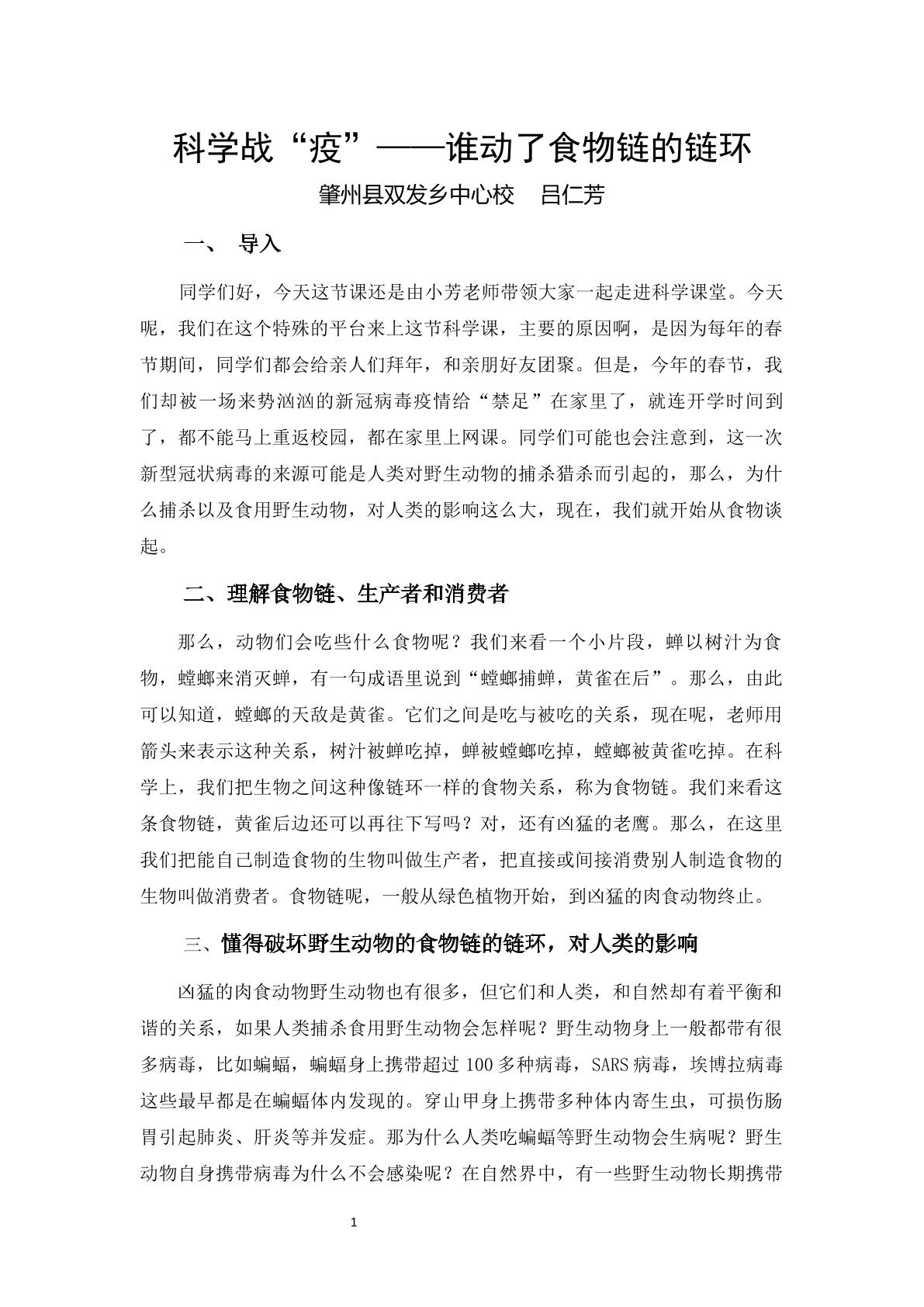 科学战“疫”——谁动了食物链的链环

肇州县双发乡中心校 吕仁芳

一、 导入

同学们好，今天这节课还是由小芳老师带领大家一起走进科学课堂。今天呢，我们在这个特殊的平台来上这节科学课，主要的原因啊，是因为每年的春节期间，同学们都会给亲人们拜年，和亲朋好友团聚。但是，今年的春节，我们却被一场来势汹汹的新冠病毒疫情给“禁足”在家里了，就连开学时间到了，都不能马上重返校园，都在家里上网课。同学们可能也会注意到，这一次新型冠状病毒的来源可能是人类对野生动物的捕杀猎杀而引起的，那么，为什么捕杀以及食用野生动物，对人类的影响这么大，现在，我们就开始从食物谈起。

二、理解食物链、生产者和消费者

那么，动物们会吃些什么食物呢？我们来看一个小片段，蝉以树汁为食物，螳螂来消灭蝉，有一句成语里说到“螳螂捕蝉，黄雀在后”。那么，由此可以知道，螳螂的天敌是黄雀。它们之间是吃与被吃的关系，现在呢，老师用箭头来表示这种关系，树汁被蝉吃掉，蝉被螳螂吃掉，螳螂被黄雀吃掉。在科学上，我们把生物之间这种像链环一样的食物关系，称为食物链。我们来看这条食物链，黄雀后边还可以再往下写吗？对，还有凶猛的老鹰。那么，在这里我们把能自己制造食物的生物叫做生产者，把直接或间接消费别人制造食物的生物叫做消费者。食物链呢，一般从绿色植物开始，到凶猛的肉食动物终止。

三、懂得破坏野生动物的食物链的链环，对人类的影响

凶猛的肉食动物野生动物也有很多，但它们和人类，和自然却有着平衡和谐的关系，如果人类捕杀食用野生动物会怎样呢？野生动物身上一般都带有很多病毒，比如蝙蝠，蝙蝠身上携带超过100多种病毒，SARS病毒，埃博拉病毒这些最早都是在蝙蝠体内发现的。穿山甲身上携带多种体内寄生虫，可损伤肠胃引起肺炎、肝炎等并发症。那为什么人类吃蝙蝠等野生动物会生病呢？野生动物自身携带病毒为什么不会感染呢？在自然界中，有一些野生动物长期携带

1